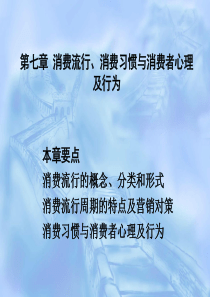 第七章 消费流行、消费习惯与消费者心理及行为

本章要点

消费流行的概念、分类和形式

消费流行周期的特点及营销对策

消费习惯与消费者心理及行为